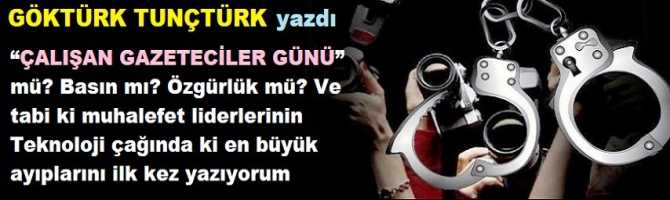 GÖKTÜRK TUNÇTÜRK yazdı

“ÇALIŞAN GAZETECİLER GÜNÜ” mü? Basın mı? Özgürlük mü? Ve tabi ki muhalefet liderlerinin Teknoloji çağında ki en büyük ayıplarını ilk kez yazıyorum